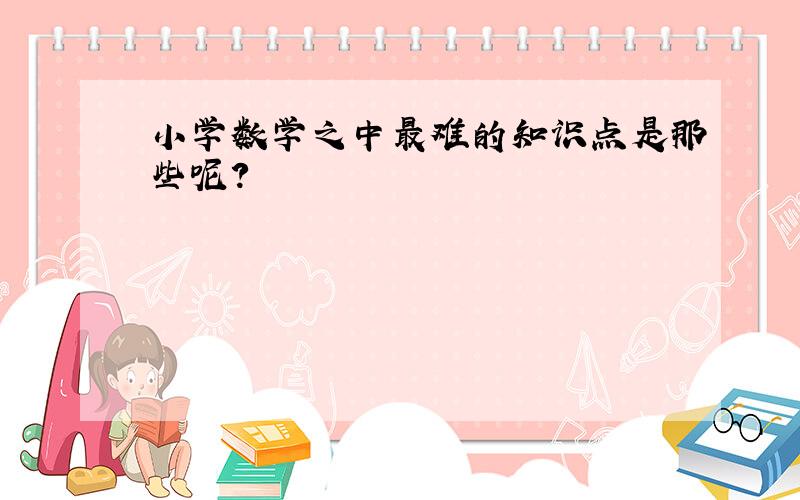 小学数学之中最难的知识点是那些呢？